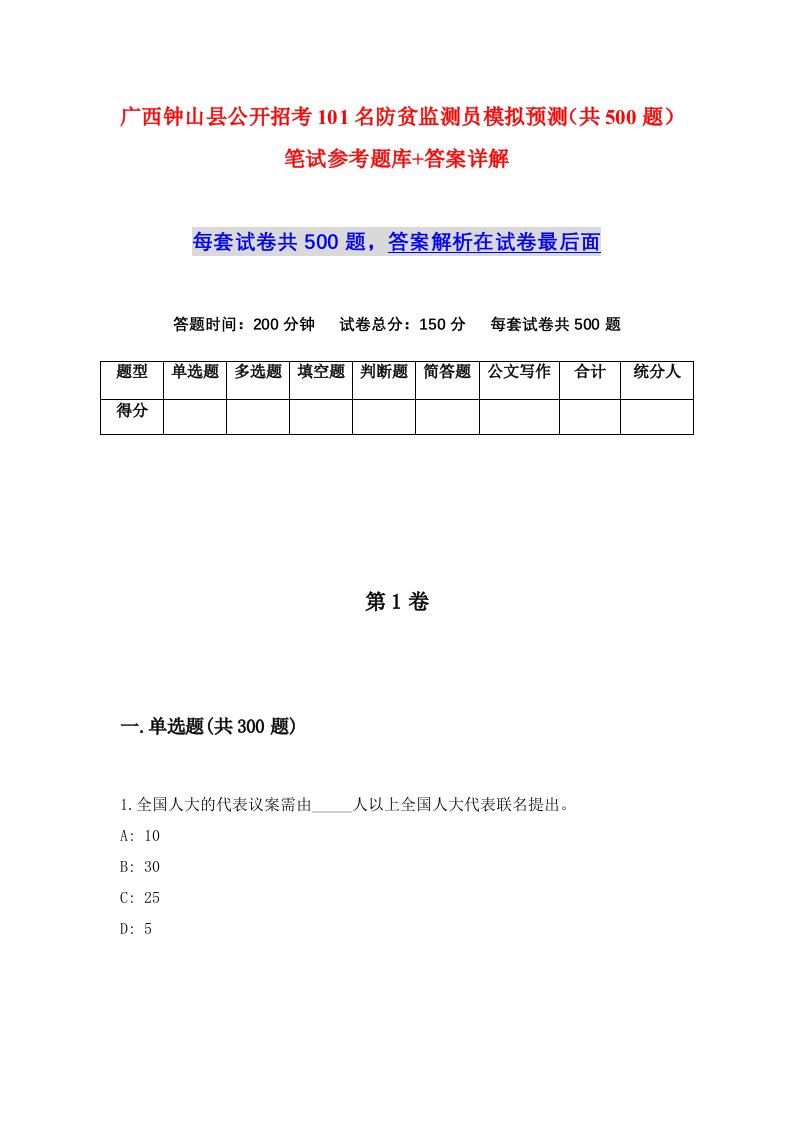 广西钟山县公开招考101名防贫监测员模拟预测(共500题)笔试参考题库+答案详解

每套试卷共500题，答案解析在试卷最后面

答题时间：200分钟　试卷总分：150分　每套试卷共500题

| 题型 | 单选题 | 多选题 | 填空题 | 判断题 | 简答题 | 公文写作 | 合计 | 统分人 |
|---|---|---|---|---|---|---|---|---|
| 得分 | | | | | | | | |

第1卷

一.单选题(共300题)

1.全国人大的代表议案需由_____人以上全国人大代表联名提出。

A: 10

B: 30

C: 25

D: 5